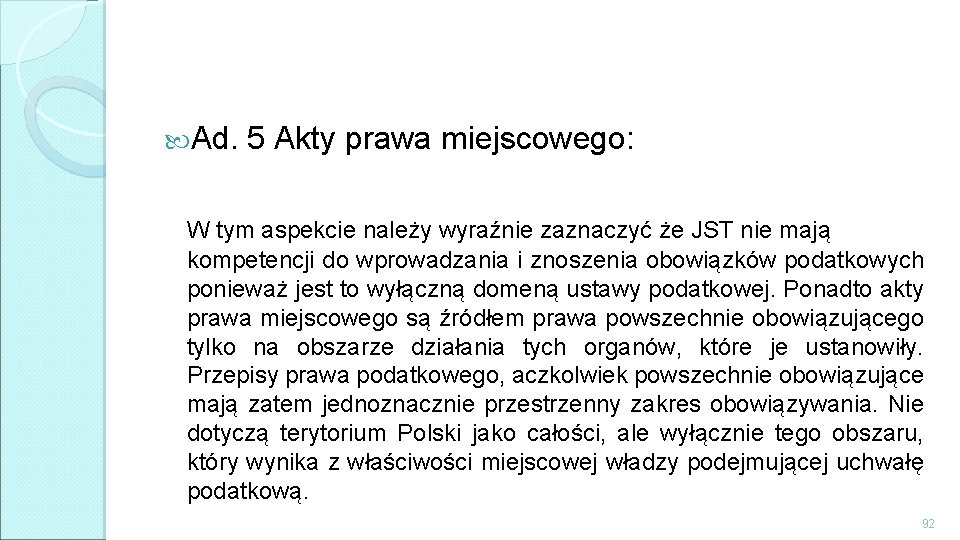 Ad. 5 Akty prawa miejscowego:

W tym aspekcie należy wyraźnie zaznaczyć że JST nie mają kompetencji do wprowadzania i znoszenia obowiązków podatkowych ponieważ jest to wyłączną domeną ustawy podatkowej. Ponadto akty prawa miejscowego są źródłem prawa powszechnie obowiązującego tylko na obszarze działania tych organów, które je ustanowiły. Przepisy prawa podatkowego, aczkolwiek powszechnie obowiązujące mają zatem jednoznacznie przestrzenny zakres obowiązywania. Nie dotyczą terytorium Polski jako całości, ale wyłącznie tego obszaru, który wynika z właściwości miejscowej władzy podejmującej uchwałę podatkową.

92